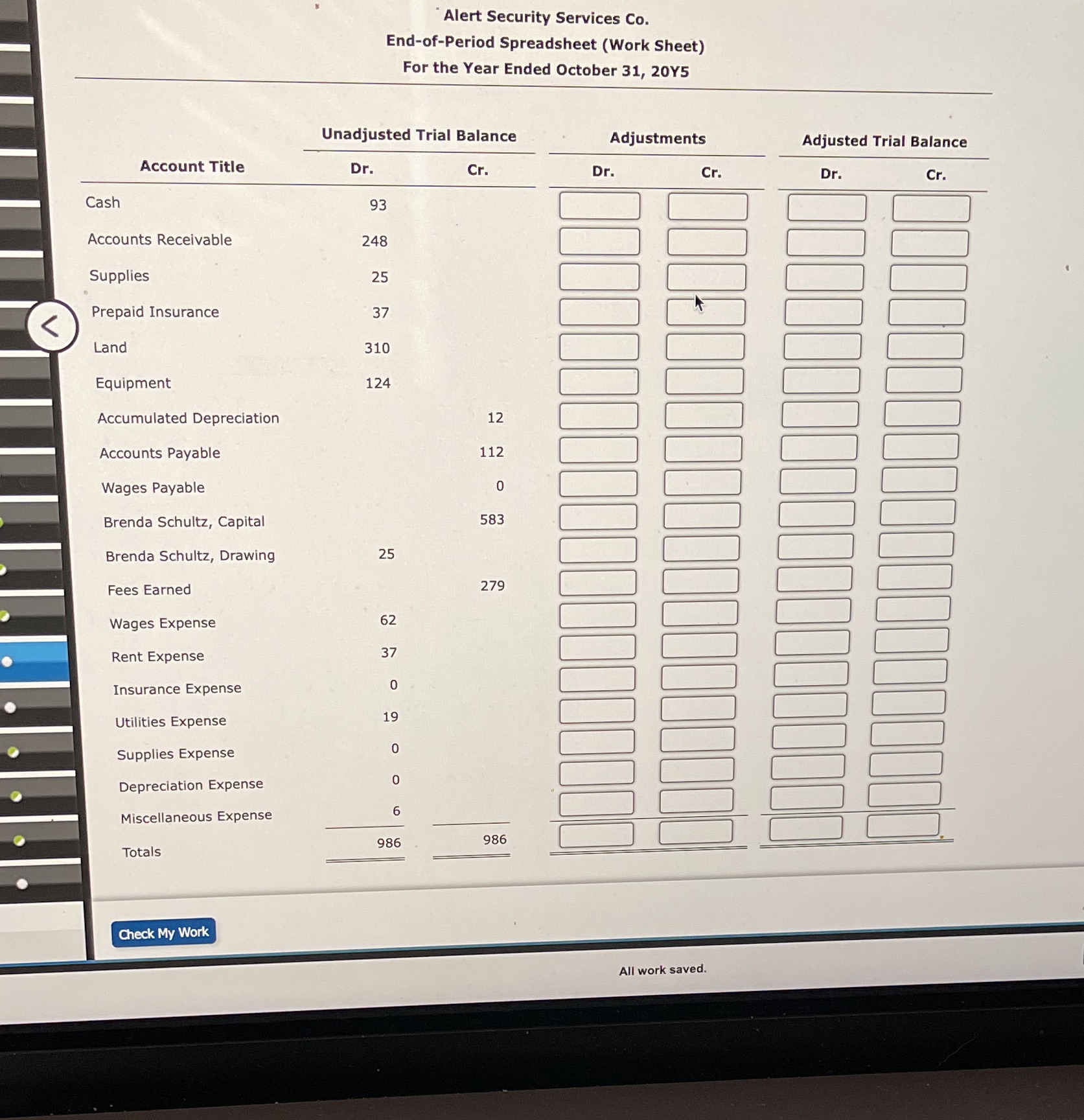 Alert Security Services Co.
End-of-Period Spreadsheet (Work Sheet)
For the Year Ended October 31, 20Y5

| Account Title | Unadjusted Trial Balance Dr. | Unadjusted Trial Balance Cr. | Adjustments Dr. | Adjustments Cr. | Adjusted Trial Balance Dr. | Adjusted Trial Balance Cr. |
|---|---|---|---|---|---|---|
| Cash | 93 | | | | | |
| Accounts Receivable | 248 | | | | | |
| Supplies | 25 | | | | | |
| Prepaid Insurance | 37 | | | | | |
| Land | 310 | | | | | |
| Equipment | 124 | | | | | |
| Accumulated Depreciation | | 12 | | | | |
| Accounts Payable | | 112 | | | | |
| Wages Payable | | 0 | | | | |
| Brenda Schultz, Capital | | 583 | | | | |
| Brenda Schultz, Drawing | 25 | | | | | |
| Fees Earned | | 279 | | | | |
| Wages Expense | 62 | | | | | |
| Rent Expense | 37 | | | | | |
| Insurance Expense | 0 | | | | | |
| Utilities Expense | 19 | | | | | |
| Supplies Expense | 0 | | | | | |
| Depreciation Expense | 0 | | | | | |
| Miscellaneous Expense | 6 | | | | | |
| Totals | 986 | 986 | | | | |

Check My Work

All work saved.